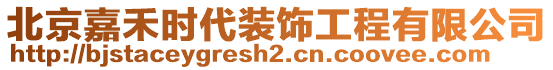 北京嘉禾时代装饰工程有限公司
http://bjstaceygresh2.cn.coovee.com